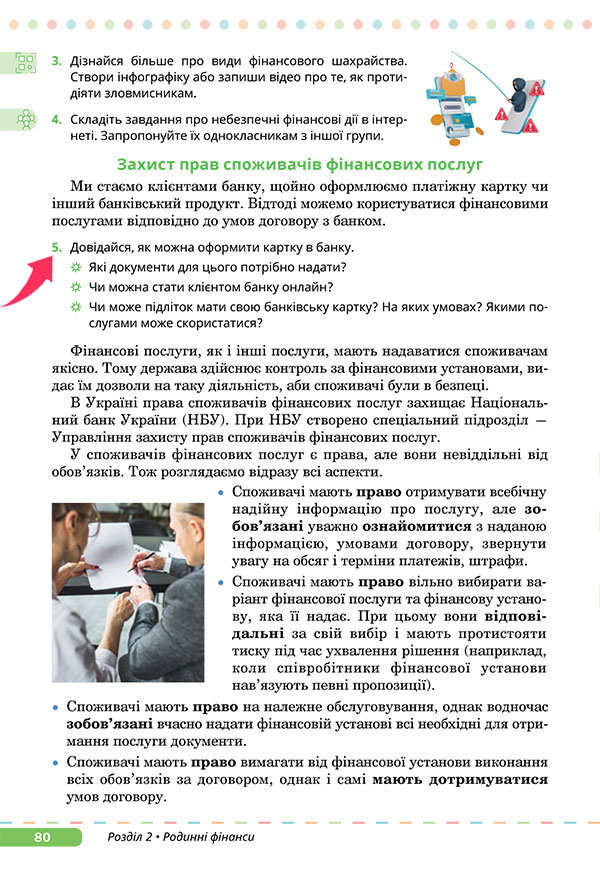 3. Дізнайся більше про види фінансового шахрайства. Створи інфографіку або запиши відео про те, як протидіяти зловмисникам.

4. Складіть завдання про небезпечні фінансові дії в інтернеті. Запропонуйте їх однокласникам з іншої групи.

Захист прав споживачів фінансових послуг

Ми стаємо клієнтами банку, щойно оформлюємо платіжну картку чи інший банківський продукт. Відтоді можемо користуватися фінансовими послугами відповідно до умов договору з банком.

5. Довідайся, як можна оформити картку в банку.
Які документи для цього потрібно надати?
Чи можна стати клієнтом банку онлайн?
Чи може підліток мати свою банківську картку? На яких умовах? Якими послугами може скористатися?

Фінансові послуги, як і інші послуги, мають надаватися споживачам якісно. Тому держава здійснює контроль за фінансовими установами, видає їм дозволи на таку діяльність, аби споживачі були в безпеці.

В Україні права споживачів фінансових послуг захищає Національний банк України (НБУ). При НБУ створено спеціальний підрозділ — Управління захисту прав споживачів фінансових послуг.

У споживачів фінансових послуг є права, але вони невіддільні від обов'язків. Тож розглядаємо відразу всі аспекти.

• Споживачі мають право отримувати всебічну надійну інформацію про послугу, але зобов'язані уважно ознайомитися з наданою інформацією, умовами договору, звернути увагу на обсяг і терміни платежів, штрафи.

• Споживачі мають право вільно вибирати варіант фінансової послуги та фінансову установу, яка її надає. При цьому вони відповідальні за свій вибір і мають протистояти тиску під час ухвалення рішення (наприклад, коли співробітники фінансової установи нав'язують певні пропозиції).

• Споживачі мають право на належне обслуговування, однак водночас зобов'язані вчасно надати фінансовій установі всі необхідні для отримання послуги документи.

• Споживачі мають право вимагати від фінансової установи виконання всіх обов'язків за договором, однак і самі мають дотримуватися умов договору.

80 Розділ 2 • Родинні фінанси